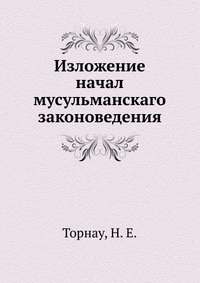 Изложение начал мусульманскаго законоведения

Торнау, Н. Е.